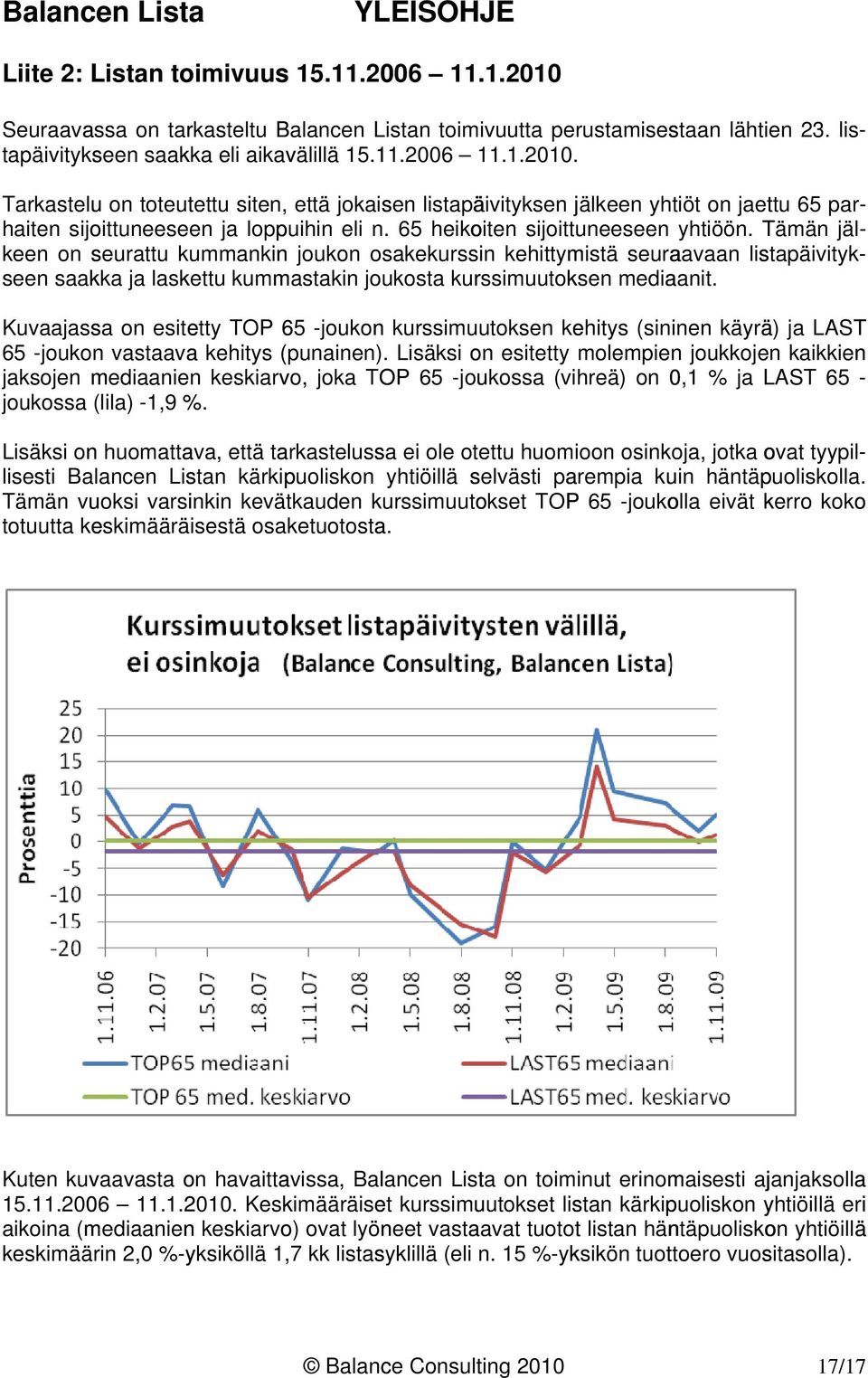 Balancen Lista YLEISOHJE

Liite 2: Listan toimivuus 15.11.2006 – 11.1.2010

Seuraavassa on tarkasteltu Balancen Listan toimivuutta perustamisestaan lähtien 23. listapäivitykseen saakka eli aikavälillä 15.11.2006 – 11.1.2010.

Tarkastelu on toteutettu siten, että jokaisen listapäivityksen jälkeen yhtiöt on jaettu 65 parhaiten sijoittuneeseen ja loppuihin eli n. 65 heikoiten sijoittuneeseen yhtiöön. Tämän jälkeen on seurattu kummankin joukon osakekurssin kehittymistä seuraavaan listapäivitykseen saakka ja laskettu kummastakin joukosta kurssimuutoksen mediaanit.

Kuvaajassa on esitetty TOP 65 -joukon kurssimuutoksen kehitys (sininen käyrä) ja LAST 65 -joukon vastaava kehitys (punainen). Lisäksi on esitetty molempien joukkojen kaikkien jaksojen mediaanien keskiarvo, joka TOP 65 -joukossa (vihreä) on 0,1 % ja LAST 65 -joukossa (lila) -1,9 %.

Lisäksi on huomattava, että tarkastelussa ei ole otettu huomioon osinkoja, jotka ovat tyypillisesti Balancen Listan kärkipuoliskon yhtiöillä selvästi parempia kuin häntäpuoliskolla. Tämän vuoksi varsinkin kevätkauden kurssimuutokset TOP 65 -joukolla eivät kerro koko totuutta keskimääräisestä osaketuotosta.

Kurssimuutokset listapäivitysten välillä, ei osinkoja (Balance Consulting, Balancen Lista)

Prosenttia

25
20
15
10
5
0
-5
-10
-15
-20

1.11.06
1.2.07
1.5.07
1.8.07
1.11.07
1.2.08
1.5.08
1.8.08
1.11.08
1.2.09
1.5.09
1.8.09
1.11.09

TOP65 mediaani
LAST65 mediaani
TOP 65 med. keskiarvo
LAST65 med. keskiarvo

Kuten kuvaavasta on havaittavissa, Balancen Lista on toiminut erinomaisesti ajanjaksolla 15.11.2006 – 11.1.2010. Keskimääräiset kurssimuutokset listan kärkipuoliskon yhtiöillä eri aikoina (mediaanien keskiarvo) ovat lyöneet vastaavat tuotot listan häntäpuoliskon yhtiöillä keskimäärin 2,0 %-yksiköllä 1,7 kk listasyklillä (eli n. 15 %-yksikön tuottoero vuositasolla).

© Balance Consulting 2010 17/17